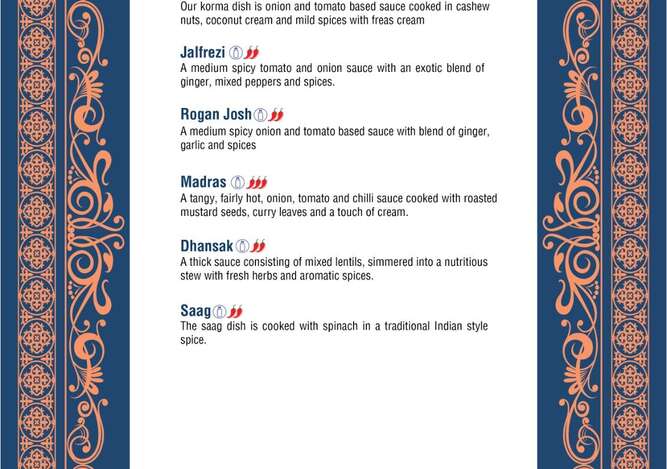 Our korma dish is onion and tomato based sauce cooked in cashew nuts, coconut cream and mild spices with freas cream

Jalfrezi

A medium spicy tomato and onion sauce with an exotic blend of ginger, mixed peppers and spices.

Rogan Josh

A medium spicy onion and tomato based sauce with blend of ginger, garlic and spices

Madras

A tangy, fairly hot, onion, tomato and chilli sauce cooked with roasted mustard seeds, curry leaves and a touch of cream.

Dhansak

A thick sauce consisting of mixed lentils, simmered into a nutritious stew with fresh herbs and aromatic spices.

Saag

The saag dish is cooked with spinach in a traditional Indian style spice.